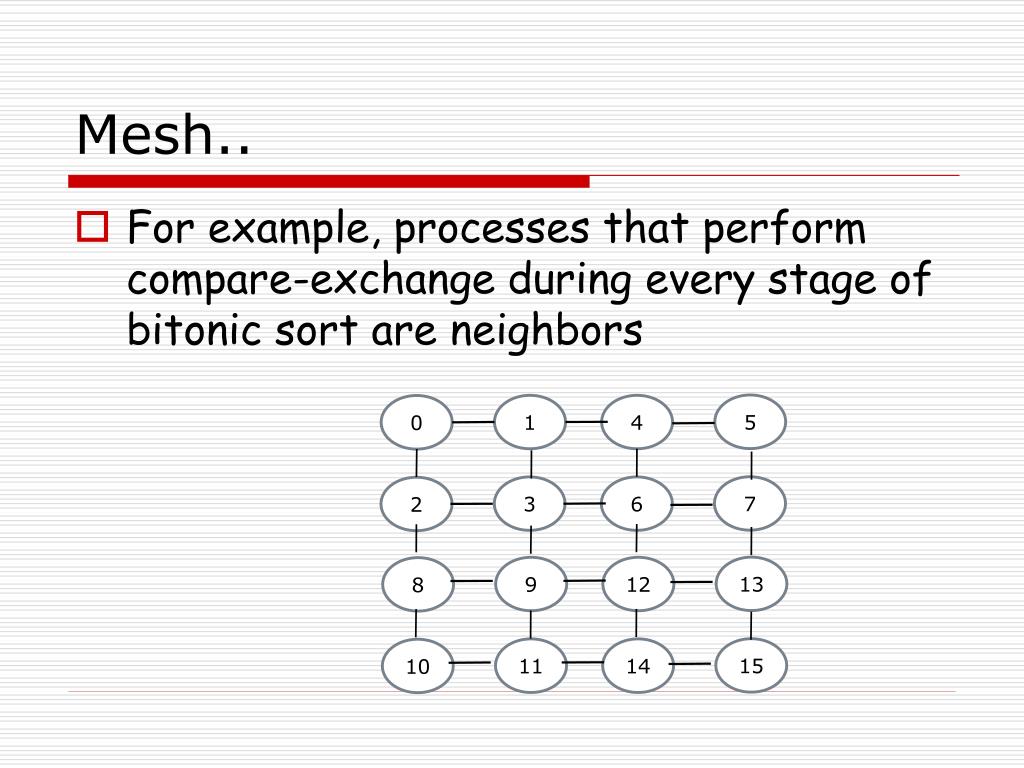 Mesh..

For example, processes that perform compare-exchange during every stage of bitonic sort are neighbors

0 1 4 5
2 3 6 7
8 9 12 13
10 11 14 15